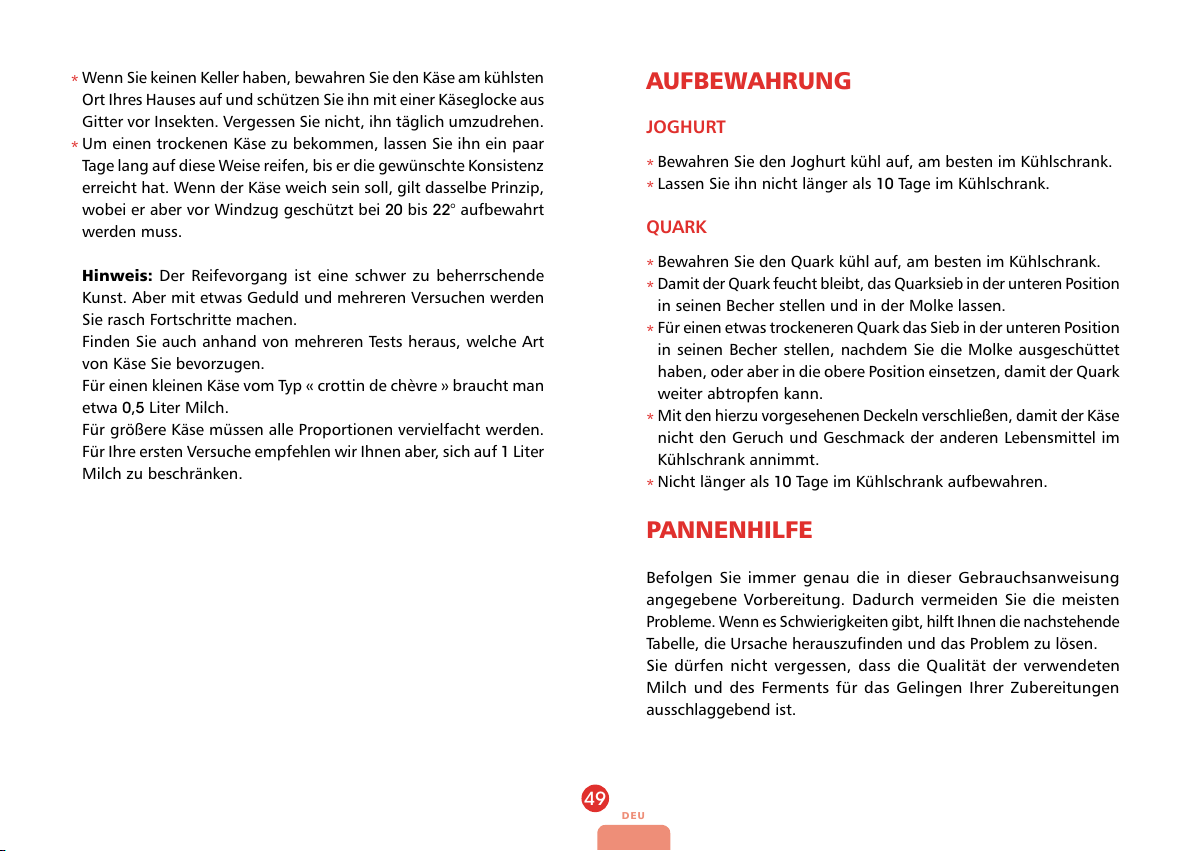 * Wenn Sie keinen Keller haben, bewahren Sie den Käse am kühlsten Ort Ihres Hauses auf und schützen Sie ihn mit einer Käseglocke aus Gitter vor Insekten. Vergessen Sie nicht, ihn täglich umzudrehen.
* Um einen trockenen Käse zu bekommen, lassen Sie ihn ein paar Tage lang auf diese Weise reifen, bis er die gewünschte Konsistenz erreicht hat. Wenn der Käse weich sein soll, gilt dasselbe Prinzip, wobei er aber vor Windzug geschützt bei 20 bis 22° aufbewahrt werden muss.

Hinweis: Der Reifevorgang ist eine schwer zu beherrschende Kunst. Aber mit etwas Geduld und mehreren Versuchen werden Sie rasch Fortschritte machen.
Finden Sie auch anhand von mehreren Tests heraus, welche Art von Käse Sie bevorzugen.
Für einen kleinen Käse vom Typ « crottin de chèvre » braucht man etwa 0,5 Liter Milch.
Für größere Käse müssen alle Proportionen vervielfacht werden. Für Ihre ersten Versuche empfehlen wir Ihnen aber, sich auf 1 Liter Milch zu beschränken.

AUFBEWAHRUNG

JOGHURT

* Bewahren Sie den Joghurt kühl auf, am besten im Kühlschrank.
* Lassen Sie ihn nicht länger als 10 Tage im Kühlschrank.

QUARK

* Bewahren Sie den Quark kühl auf, am besten im Kühlschrank.
* Damit der Quark feucht bleibt, das Quarksieb in der unteren Position in seinen Becher stellen und in der Molke lassen.
* Für einen etwas trockeneren Quark das Sieb in der unteren Position in seinen Becher stellen, nachdem Sie die Molke ausgeschüttet haben, oder aber in die obere Position einsetzen, damit der Quark weiter abtropfen kann.
* Mit den hierzu vorgesehenen Deckeln verschließen, damit der Käse nicht den Geruch und Geschmack der anderen Lebensmittel im Kühlschrank annimmt.
* Nicht länger als 10 Tage im Kühlschrank aufbewahren.

PANNENHILFE

Befolgen Sie immer genau die in dieser Gebrauchsanweisung angegebene Vorbereitung. Dadurch vermeiden Sie die meisten Probleme. Wenn es Schwierigkeiten gibt, hilft Ihnen die nachstehende Tabelle, die Ursache herauszufinden und das Problem zu lösen.
Sie dürfen nicht vergessen, dass die Qualität der verwendeten Milch und des Ferments für das Gelingen Ihrer Zubereitungen ausschlaggebend ist.

49
DEU